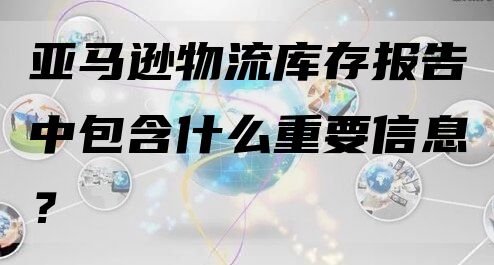 亚马逊物流库存报告中包含什么重要信息？